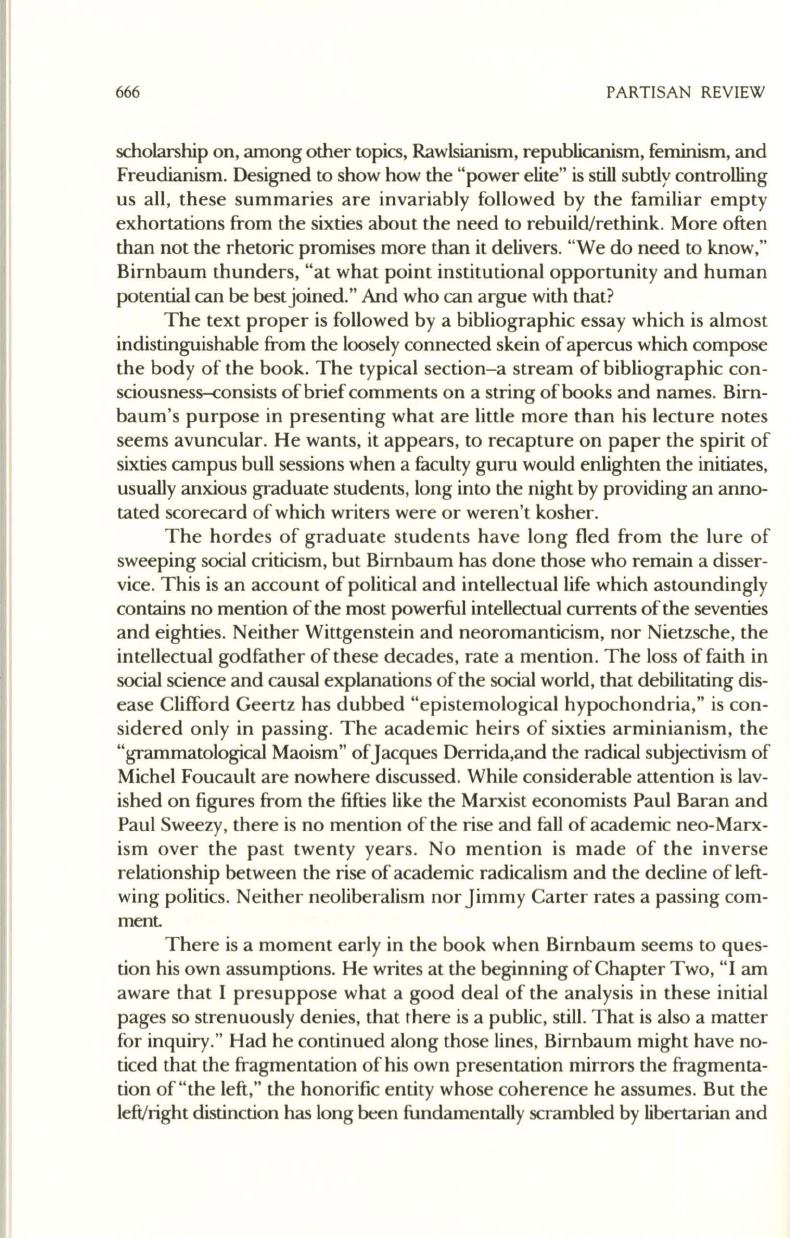 666 PARTISAN REVIEW

scholarship on, among other topics, Rawlsianism, republicanism, feminism, and Freudianism. Designed to show how the "power elite" is still subtly controlling us all, these summaries are invariably followed by the familiar empty exhortations from the sixties about the need to rebuild/rethink. More often than not the rhetoric promises more than it delivers. "We do need to know," Birnbaum thunders, "at what point institutional opportunity and human potential can be best joined." And who can argue with that?

The text proper is followed by a bibliographic essay which is almost indistinguishable from the loosely connected skein of apercus which compose the body of the book. The typical section–a stream of bibliographic consciousness–consists of brief comments on a string of books and names. Birnbaum's purpose in presenting what are little more than his lecture notes seems avuncular. He wants, it appears, to recapture on paper the spirit of sixties campus bull sessions when a faculty guru would enlighten the initiates, usually anxious graduate students, long into the night by providing an annotated scorecard of which writers were or weren't kosher.

The hordes of graduate students have long fled from the lure of sweeping social criticism, but Birnbaum has done those who remain a disservice. This is an account of political and intellectual life which astoundingly contains no mention of the most powerful intellectual currents of the seventies and eighties. Neither Wittgenstein and neoromanticism, nor Nietzsche, the intellectual godfather of these decades, rate a mention. The loss of faith in social science and causal explanations of the social world, that debilitating disease Clifford Geertz has dubbed "epistemological hypochondria," is considered only in passing. The academic heirs of sixties arminianism, the "grammatological Maoism" of Jacques Derrida,and the radical subjectivism of Michel Foucault are nowhere discussed. While considerable attention is lavished on figures from the fifties like the Marxist economists Paul Baran and Paul Sweezy, there is no mention of the rise and fall of academic neo-Marxism over the past twenty years. No mention is made of the inverse relationship between the rise of academic radicalism and the decline of left-wing politics. Neither neoliberalism nor Jimmy Carter rates a passing comment.

There is a moment early in the book when Birnbaum seems to question his own assumptions. He writes at the beginning of Chapter Two, "I am aware that I presuppose what a good deal of the analysis in these initial pages so strenuously denies, that there is a public, still. That is also a matter for inquiry." Had he continued along those lines, Birnbaum might have noticed that the fragmentation of his own presentation mirrors the fragmentation of "the left," the honorific entity whose coherence he assumes. But the left/right distinction has long been fundamentally scrambled by libertarian and